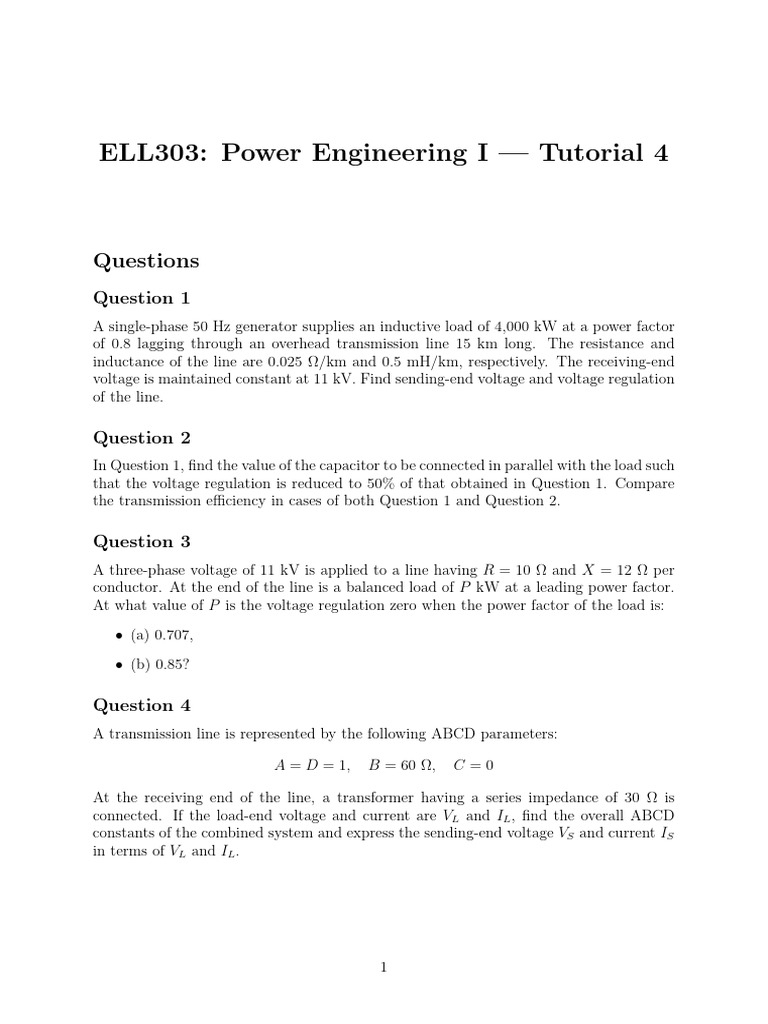 ELL303: Power Engineering I — Tutorial 4

Questions

Question 1

A single-phase 50 Hz generator supplies an inductive load of 4,000 kW at a power factor of 0.8 lagging through an overhead transmission line 15 km long. The resistance and inductance of the line are 0.025 Ω/km and 0.5 mH/km, respectively. The receiving-end voltage is maintained constant at 11 kV. Find sending-end voltage and voltage regulation of the line.

Question 2

In Question 1, find the value of the capacitor to be connected in parallel with the load such that the voltage regulation is reduced to 50% of that obtained in Question 1. Compare the transmission efficiency in cases of both Question 1 and Question 2.

Question 3

A three-phase voltage of 11 kV is applied to a line having $R = 10\ \Omega$ and $X = 12\ \Omega$ per conductor. At the end of the line is a balanced load of $P$ kW at a leading power factor. At what value of $P$ is the voltage regulation zero when the power factor of the load is:

• (a) 0.707,

• (b) 0.85?

Question 4

A transmission line is represented by the following ABCD parameters:

$A = D = 1, \quad B = 60\ \Omega, \quad C = 0$

At the receiving end of the line, a transformer having a series impedance of 30 Ω is connected. If the load-end voltage and current are $V_L$ and $I_L$, find the overall ABCD constants of the combined system and express the sending-end voltage $V_S$ and current $I_S$ in terms of $V_L$ and $I_L$.

1